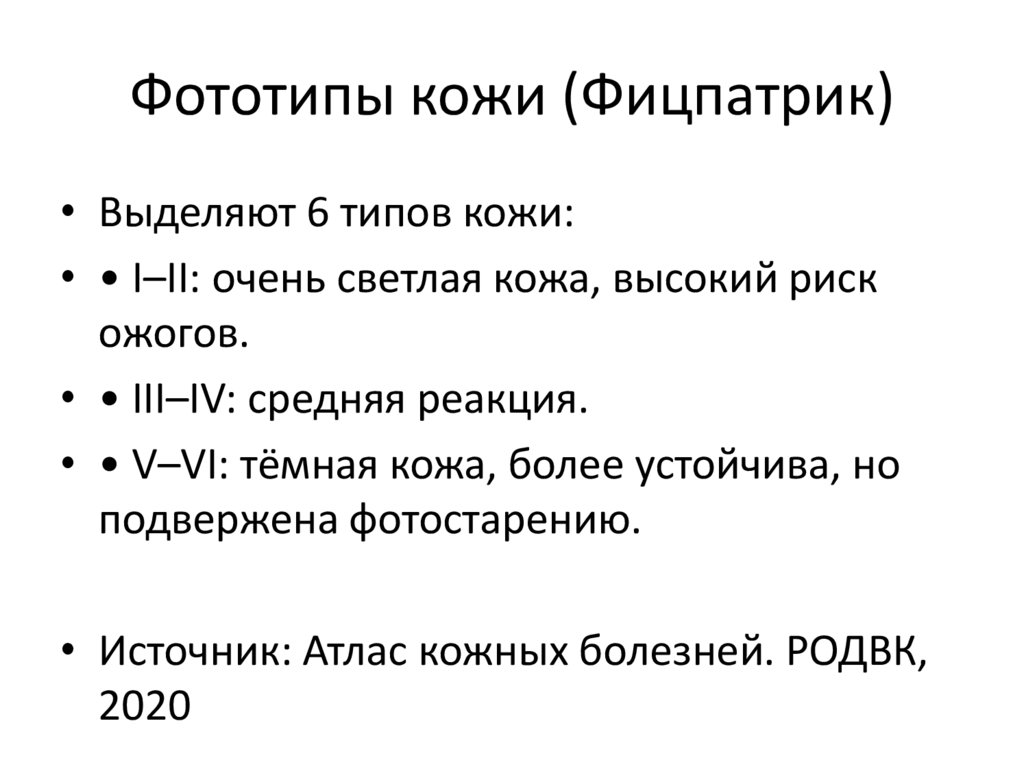 Фототипы кожи (Фицпатрик)

• Выделяют 6 типов кожи:

• • I–II: очень светлая кожа, высокий риск ожогов.

• • III–IV: средняя реакция.

• • V–VI: тёмная кожа, более устойчива, но подвержена фотостарению.

• Источник: Атлас кожных болезней. РОДВК, 2020